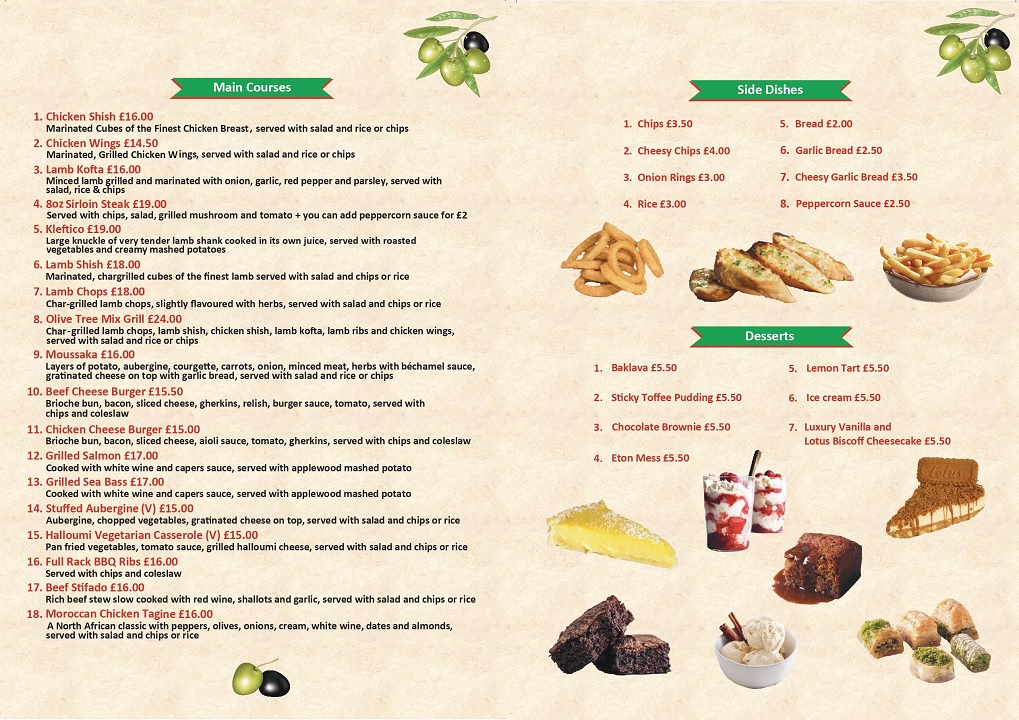 Main Courses

1. Chicken Shish £16.00
Marinated Cubes of the Finest Chicken Breast, served with salad and rice or chips

2. Chicken Wings £14.50
Marinated, Grilled Chicken Wings, served with salad and rice or chips

3. Lamb Kofta £16.00
Minced lamb grilled and marinated with onion, garlic, red pepper and parsley, served with salad, rice & chips

4. 8oz Sirloin Steak £19.00
Served with chips, salad, grilled mushroom and tomato + you can add peppercorn sauce for £2

5. Kleftico £19.00
Large knuckle of very tender lamb shank cooked in its own juice, served with roasted vegetables and creamy mashed potatoes

6. Lamb Shish £18.00
Marinated, chargrilled cubes of the finest lamb served with salad and chips or rice

7. Lamb Chops £18.00
Char-grilled lamb chops, slightly flavoured with herbs, served with salad and chips or rice

8. Olive Tree Mix Grill £24.00
Char-grilled lamb chops, lamb shish, chicken shish, lamb kofta, lamb ribs and chicken wings, served with salad and rice or chips

9. Moussaka £16.00
Layers of potato, aubergine, courgette, carrots, onion, minced meat, herbs with béchamel sauce, gratinated cheese on top with garlic bread, served with salad and rice or chips

10. Beef Cheese Burger £15.50
Brioche bun, bacon, sliced cheese, gherkins, relish, burger sauce, tomato, served with chips and coleslaw

11. Chicken Cheese Burger £15.00
Brioche bun, bacon, sliced cheese, aioli sauce, tomato, gherkins, served with chips and coleslaw

12. Grilled Salmon £17.00
Cooked with white wine and capers sauce, served with applewood mashed potato

13. Grilled Sea Bass £17.00
Cooked with white wine and capers sauce, served with applewood mashed potato

14. Stuffed Aubergine (V) £15.00
Aubergine, chopped vegetables, gratinated cheese on top, served with salad and chips or rice

15. Halloumi Vegetarian Casserole (V) £15.00
Pan fried vegetables, tomato sauce, grilled halloumi cheese, served with salad and chips or rice

16. Full Rack BBQ Ribs £16.00
Served with chips and coleslaw

17. Beef Stifado £16.00
Rich beef stew slow cooked with red wine, shallots and garlic, served with salad and chips or rice

18. Moroccan Chicken Tagine £16.00
A North African classic with peppers, olives, onions, cream, white wine, dates and almonds, served with salad and chips or rice

Side Dishes

1. Chips £3.50
2. Cheesy Chips £4.00
3. Onion Rings £3.00
4. Rice £3.00
5. Bread £2.00
6. Garlic Bread £2.50
7. Cheesy Garlic Bread £3.50
8. Peppercorn Sauce £2.50

Desserts

1. Baklava £5.50
2. Sticky Toffee Pudding £5.50
3. Chocolate Brownie £5.50
4. Eton Mess £5.50
5. Lemon Tart £5.50
6. Ice cream £5.50
7. Luxury Vanilla and Lotus Biscoff Cheesecake £5.50